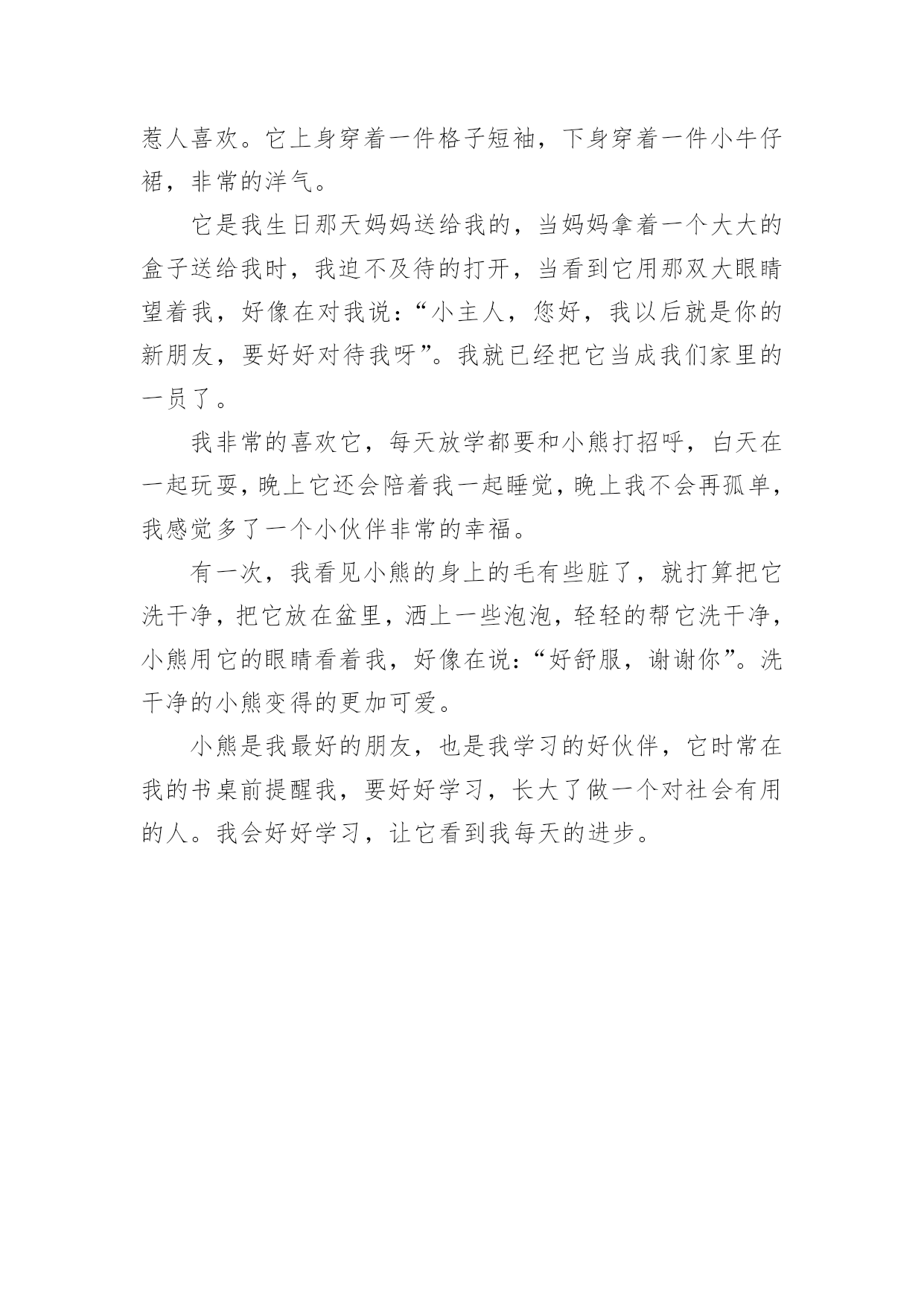 惹人喜欢。它上身穿着一件格子短袖，下身穿着一件小牛仔裙，非常的洋气。

它是我生日那天妈妈送给我的，当妈妈拿着一个大大的盒子送给我时，我迫不及待的打开，当看到它用那双大眼睛望着我，好像在对我说：“小主人，您好，我以后就是你的新朋友，要好好对待我呀”。我就已经把它当成我们家里的一员了。

我非常的喜欢它，每天放学都要和小熊打招呼，白天在一起玩耍，晚上它还会陪着我一起睡觉，晚上我不会再孤单，我感觉多了一个小伙伴非常的幸福。

有一次，我看见小熊的身上的毛有些脏了，就打算把它洗干净，把它放在盆里，洒上一些泡泡，轻轻的帮它洗干净，小熊用它的眼睛看着我，好像在说：“好舒服，谢谢你”。洗干净的小熊变得的更加可爱。

小熊是我最好的朋友，也是我学习的好伙伴，它时常在我的书桌前提醒我，要好好学习，长大了做一个对社会有用的人。我会好好学习，让它看到我每天的进步。